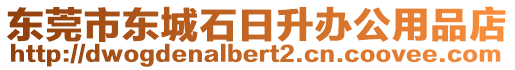 东莞市东城石日升办公用品店
http://dwogdenalbert2.cn.coovee.com